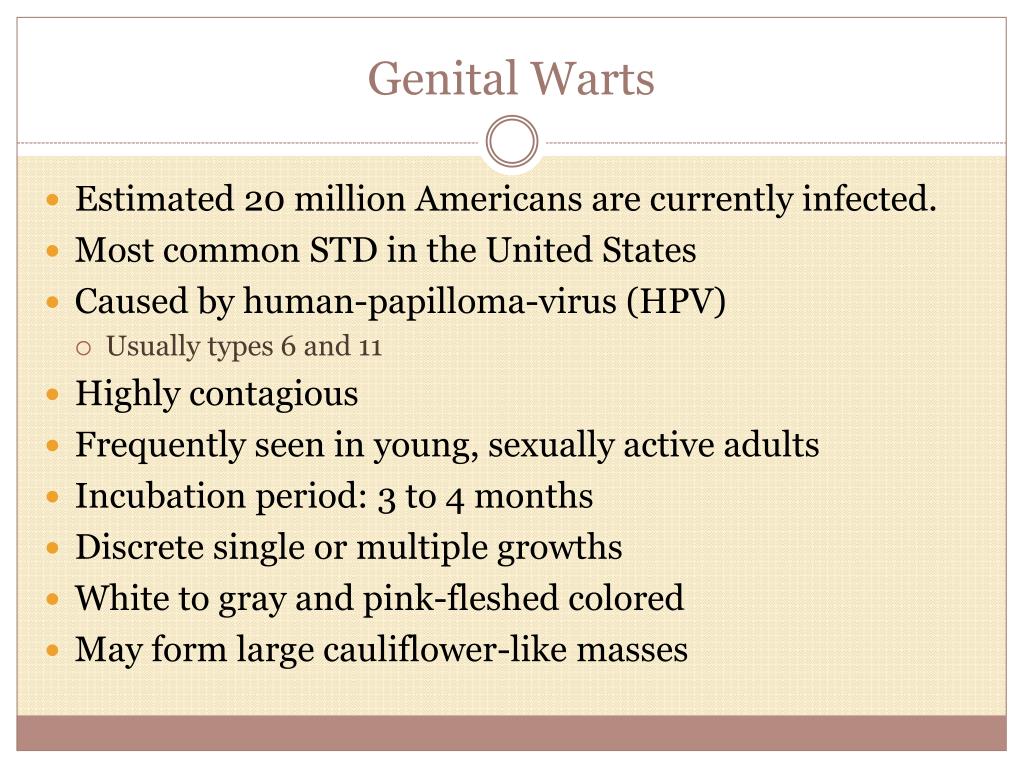 Genital Warts

- Estimated 20 million Americans are currently infected.
- Most common STD in the United States
- Caused by human-papilloma-virus (HPV)
  - Usually types 6 and 11
- Highly contagious
- Frequently seen in young, sexually active adults
- Incubation period: 3 to 4 months
- Discrete single or multiple growths
- White to gray and pink-fleshed colored
- May form large cauliflower-like masses